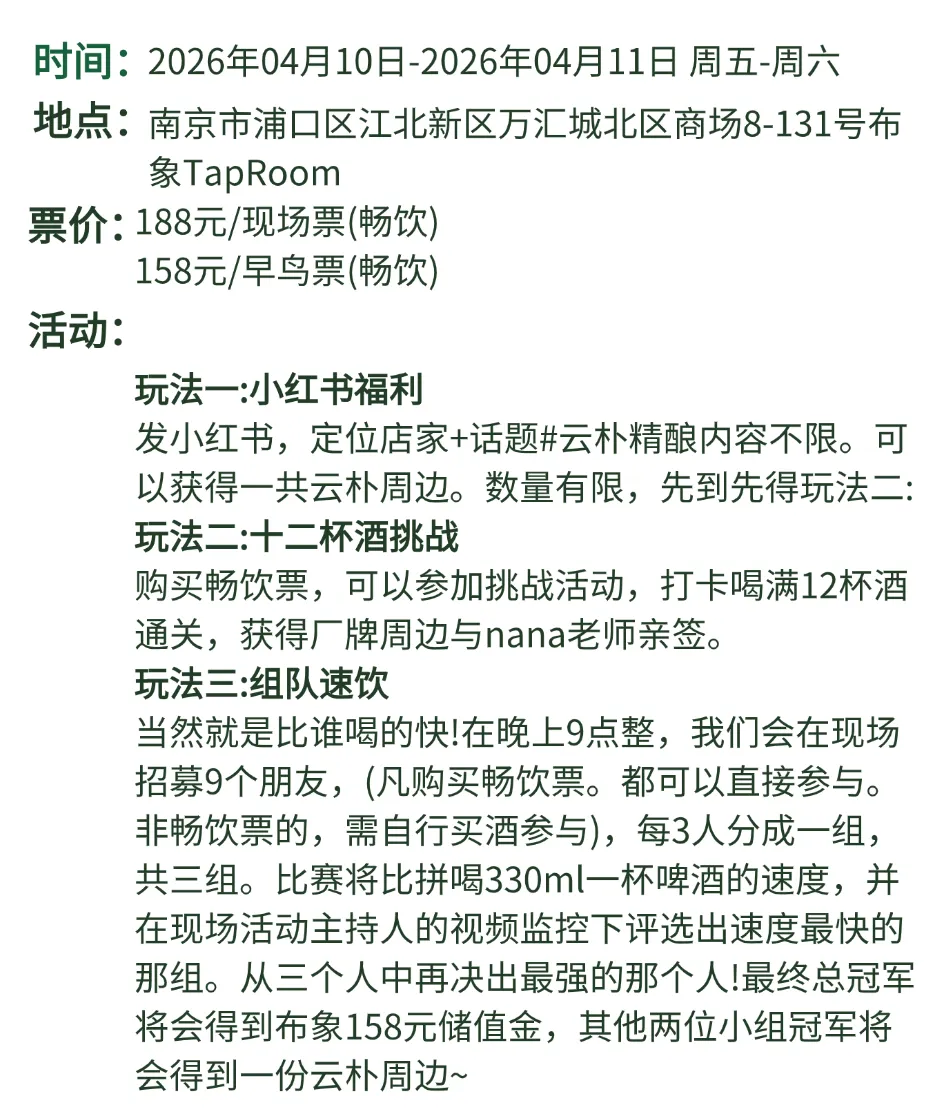 时间：2026年04月10日-2026年04月11日 周五-周六

地点：南京市浦口区江北新区万汇城北区商场8-131号布象TapRoom

票价：188元/现场票(畅饮)
158元/早鸟票(畅饮)

活动：

玩法一:小红书福利
发小红书，定位店家+话题#云朴精酿内容不限。可以获得一共云朴周边。数量有限，先到先得玩法二:

玩法二:十二杯酒挑战
购买畅饮票，可以参加挑战活动，打卡喝满12杯酒通关，获得厂牌周边与nana老师亲签。

玩法三:组队速饮
当然就是比谁喝的快!在晚上9点整，我们会在现场招募9个朋友，(凡购买畅饮票。都可以直接参与。非畅饮票的，需自行买酒参与)，每3人分成一组，共三组。比赛将比拼喝330ml一杯啤酒的速度，并在现场活动主持人的视频监控下评选出速度最快的那组。从三个人中再决出最强的那个人!最终总冠军将会得到布象158元储值金，其他两位小组冠军将会得到一份云朴周边~